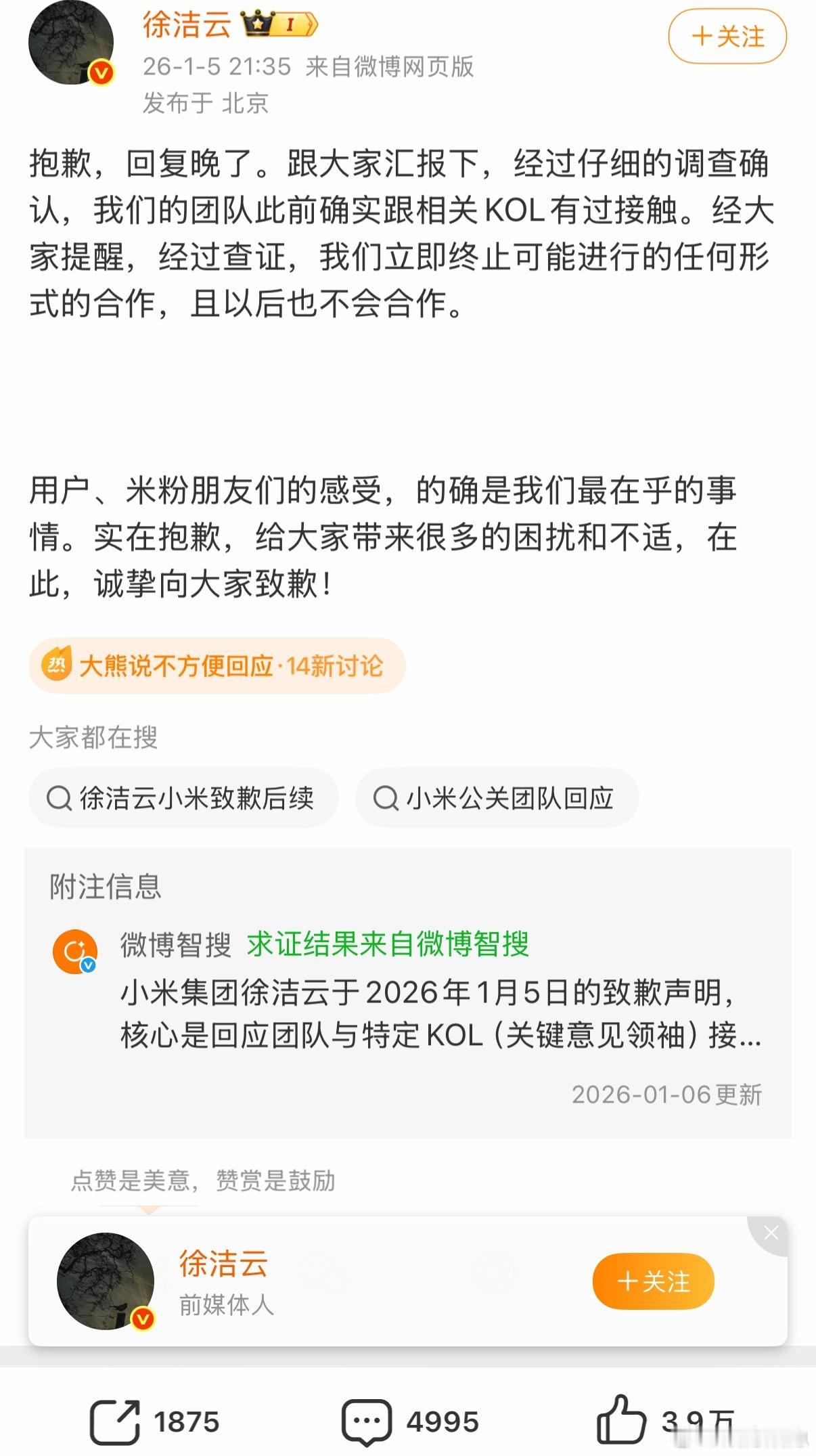 徐洁云 I

+关注

26-1-5 21:35 来自微博网页版
发布于 北京

抱歉，回复晚了。跟大家汇报下，经过仔细的调查确认，我们的团队此前确实跟相关 KOL 有过接触。经大家提醒，经过查证，我们立即终止可能进行的任何形式的合作，且以后也不会合作。

用户、米粉朋友们的感受，的确是我们最在乎的事情。实在抱歉，给大家带来很多的困扰和不适，在此，诚挚向大家致歉！

热 大熊说不方便回应·14新讨论

大家都在搜

徐洁云小米致歉后续

小米公关团队回应

附注信息

微博智搜 求证结果来自微博智搜

小米集团徐洁云于2026年1月5日的致歉声明，核心是回应团队与特定 KOL（关键意见领袖）接...

2026-01-06更新

点赞是美意，赞赏是鼓励

徐洁云

前媒体人

+关注

1875

4995

3.9万